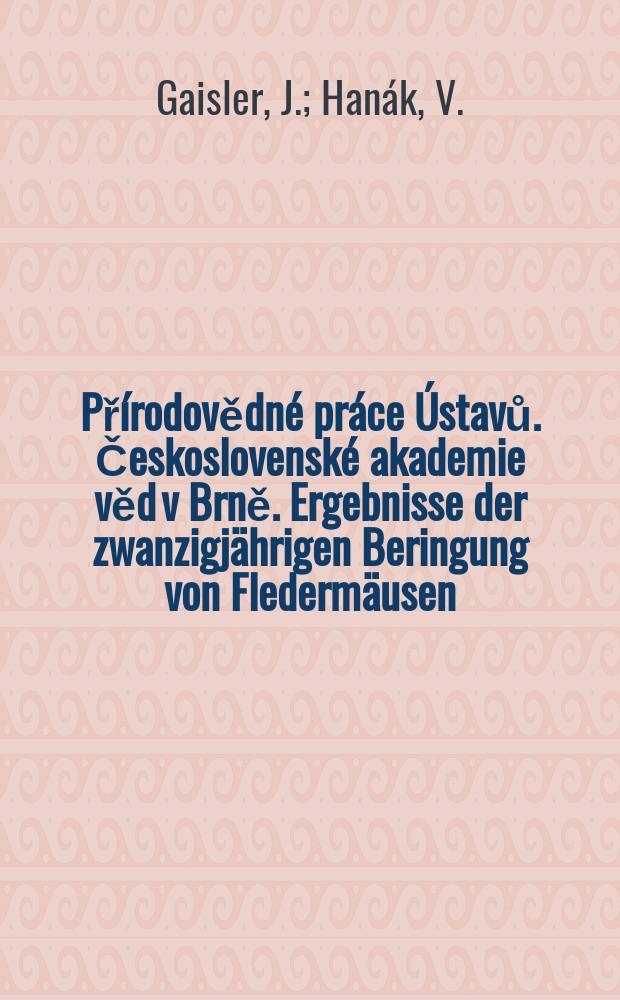 Gaisler, J.; Hanák, V.

Přírodovědné práce Ústavů. Československé akademie věd v Brně. Ergebnisse der zwanzigjährigen Beringung von Fledermäusen